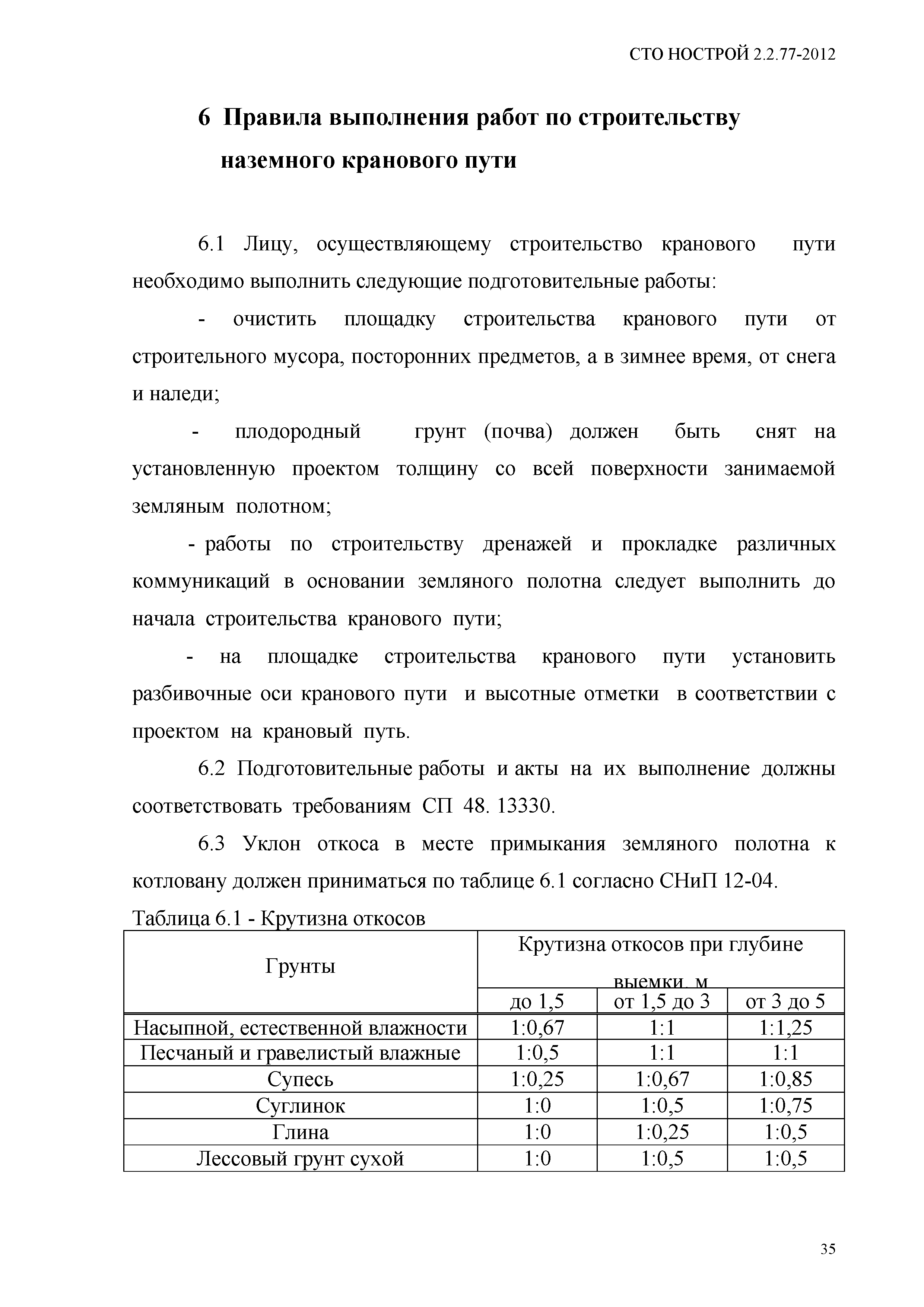 СТО НОСТРОЙ 2.2.77-2012

6 Правила выполнения работ по строительству наземного кранового пути

6.1 Лицу, осуществляющему строительство кранового пути необходимо выполнить следующие подготовительные работы:

- очистить площадку строительства кранового пути от строительного мусора, посторонних предметов, а в зимнее время, от снега и наледи;

- плодородный грунт (почва) должен быть снят на установленную проектом толщину со всей поверхности занимаемой земляным полотном;

- работы по строительству дренажей и прокладке различных коммуникаций в основании земляного полотна следует выполнить до начала строительства кранового пути;

- на площадке строительства кранового пути установить разбивочные оси кранового пути и высотные отметки в соответствии с проектом на крановый путь.

6.2 Подготовительные работы и акты на их выполнение должны соответствовать требованиям СП 48. 13330.

6.3 Уклон откоса в месте примыкания земляного полотна к котловану должен приниматься по таблице 6.1 согласно СНиП 12-04.

Таблица 6.1 - Крутизна откосов

| Грунты | Крутизна откосов при глубине выемки, м | | |
|---|---|---|---|
| | до 1,5 | от 1,5 до 3 | от 3 до 5 |
| Насыпной, естественной влажности | 1:0,67 | 1:1 | 1:1,25 |
| Песчаный и гравелистый влажные | 1:0,5 | 1:1 | 1:1 |
| Супесь | 1:0,25 | 1:0,67 | 1:0,85 |
| Суглинок | 1:0 | 1:0,5 | 1:0,75 |
| Глина | 1:0 | 1:0,25 | 1:0,5 |
| Лессовый грунт сухой | 1:0 | 1:0,5 | 1:0,5 |

35